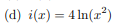 (d) $i(x) = 4\ln(x^2)$